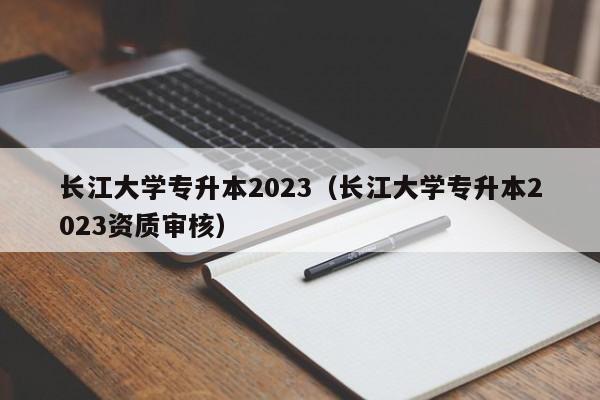 长江大学专升本2023（长江大学专升本2023资质审核）